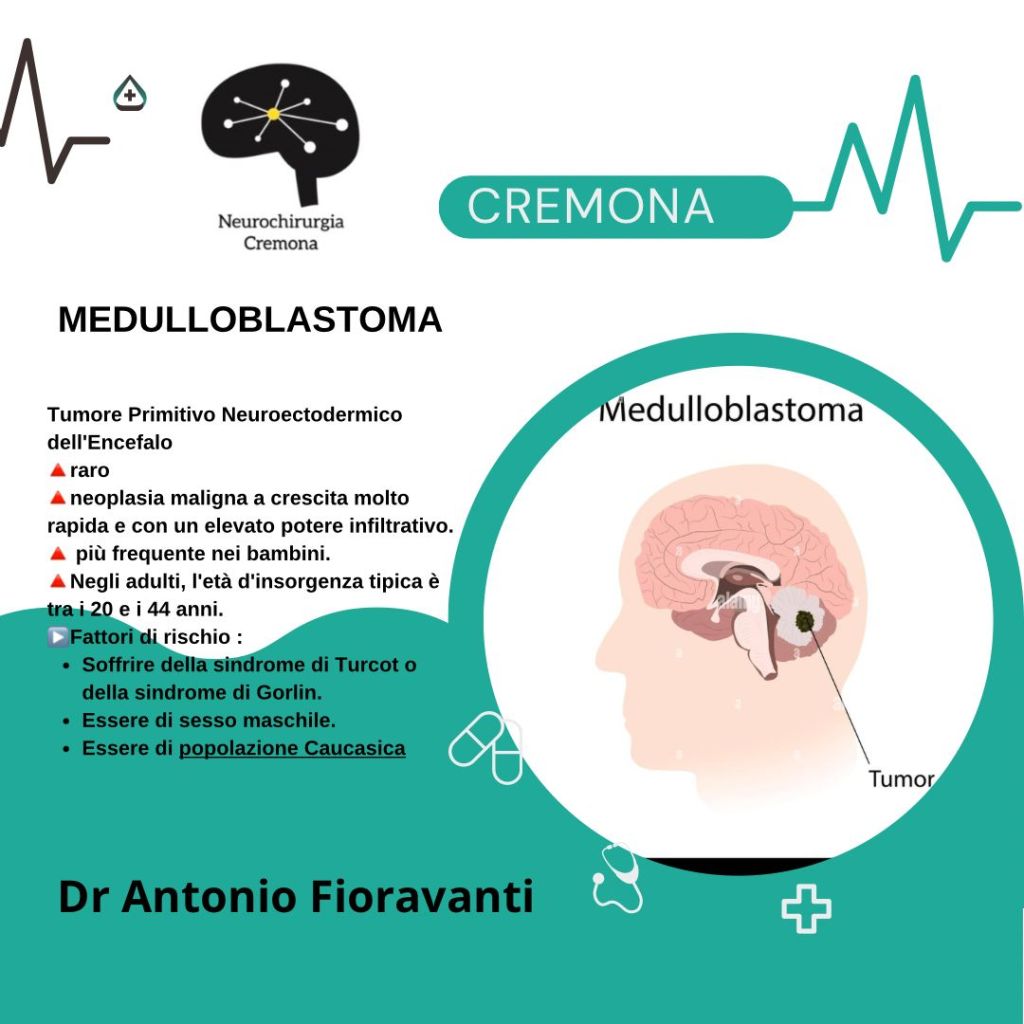 Neurochirurgia
Cremona

CREMONA

MEDULLOBLASTOMA

Tumore Primitivo Neuroectodermico dell'Encefalo
🔺raro
🔺neoplasia maligna a crescita molto rapida e con un elevato potere infiltrativo.
🔺 più frequente nei bambini.
🔺Negli adulti, l'età d'insorgenza tipica è tra i 20 e i 44 anni.
▶️Fattori di rischio :
• Soffrire della sindrome di Turcot o della sindrome di Gorlin.
• Essere di sesso maschile.
• Essere di popolazione Caucasica

Medulloblastoma

Tumor

Dr Antonio Fioravanti